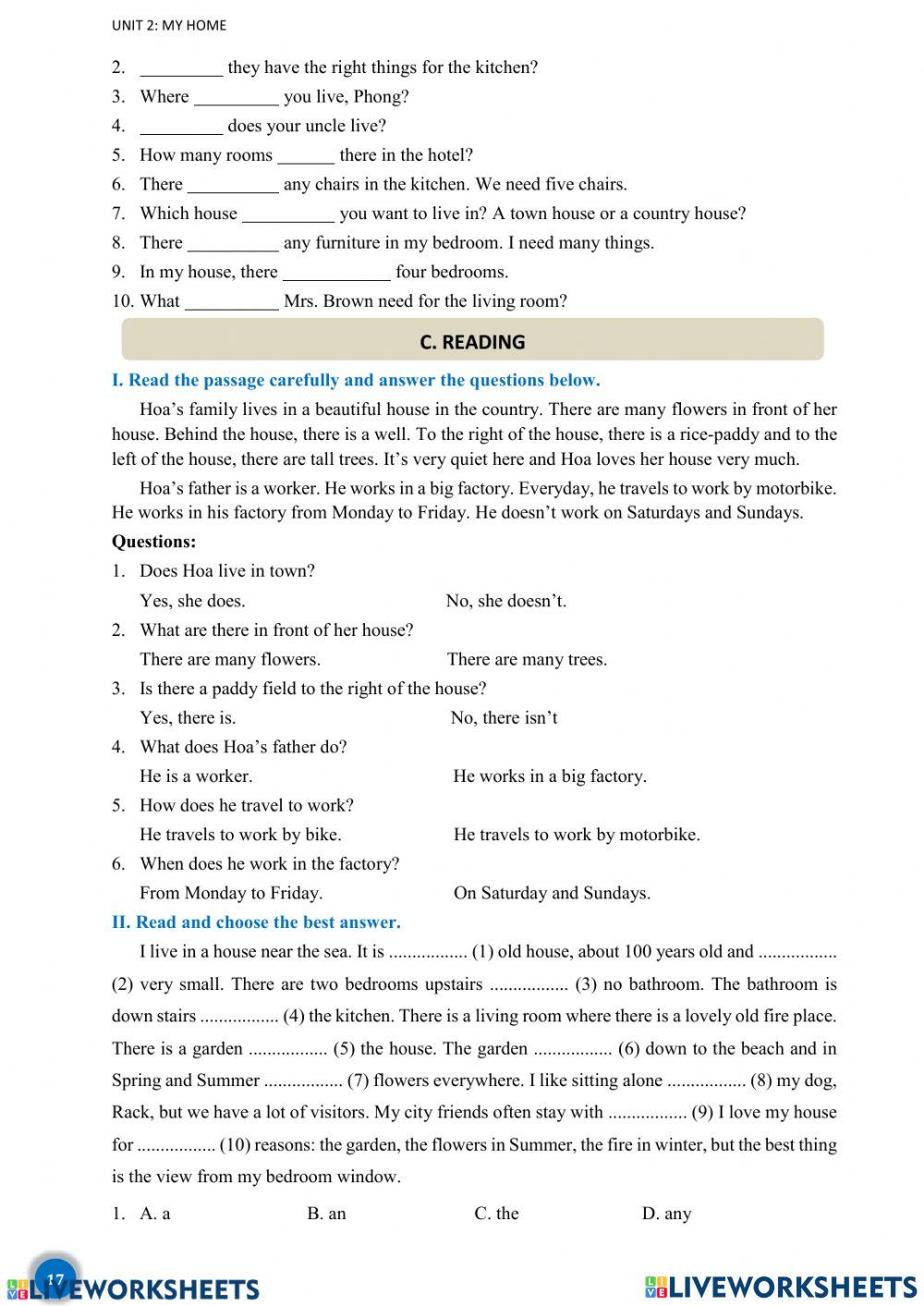 UNIT 2: MY HOME

2. _________ they have the right things for the kitchen?
3. Where _________ you live, Phong?
4. _________ does your uncle live?
5. How many rooms ______ there in the hotel?
6. There __________ any chairs in the kitchen. We need five chairs.
7. Which house __________ you want to live in? A town house or a country house?
8. There __________ any furniture in my bedroom. I need many things.
9. In my house, there ____________ four bedrooms.
10. What __________ Mrs. Brown need for the living room?

C. READING

I. Read the passage carefully and answer the questions below.

Hoa's family lives in a beautiful house in the country. There are many flowers in front of her house. Behind the house, there is a well. To the right of the house, there is a rice-paddy and to the left of the house, there are tall trees. It's very quiet here and Hoa loves her house very much.

Hoa's father is a worker. He works in a big factory. Everyday, he travels to work by motorbike. He works in his factory from Monday to Friday. He doesn't work on Saturdays and Sundays.

Questions:
1. Does Hoa live in town?
Yes, she does. No, she doesn't.
2. What are there in front of her house?
There are many flowers. There are many trees.
3. Is there a paddy field to the right of the house?
Yes, there is. No, there isn't
4. What does Hoa's father do?
He is a worker. He works in a big factory.
5. How does he travel to work?
He travels to work by bike. He travels to work by motorbike.
6. When does he work in the factory?
From Monday to Friday. On Saturday and Sundays.

II. Read and choose the best answer.

I live in a house near the sea. It is ................. (1) old house, about 100 years old and ................. (2) very small. There are two bedrooms upstairs ................. (3) no bathroom. The bathroom is down stairs ................. (4) the kitchen. There is a living room where there is a lovely old fire place. There is a garden ................. (5) the house. The garden ................. (6) down to the beach and in Spring and Summer ................. (7) flowers everywhere. I like sitting alone ................. (8) my dog, Rack, but we have a lot of visitors. My city friends often stay with ................. (9) I love my house for ................. (10) reasons: the garden, the flowers in Summer, the fire in winter, but the best thing is the view from my bedroom window.

1. A. a B. an C. the D. any

17 LIVEWORKSHEETS LIVEWORKSHEETS